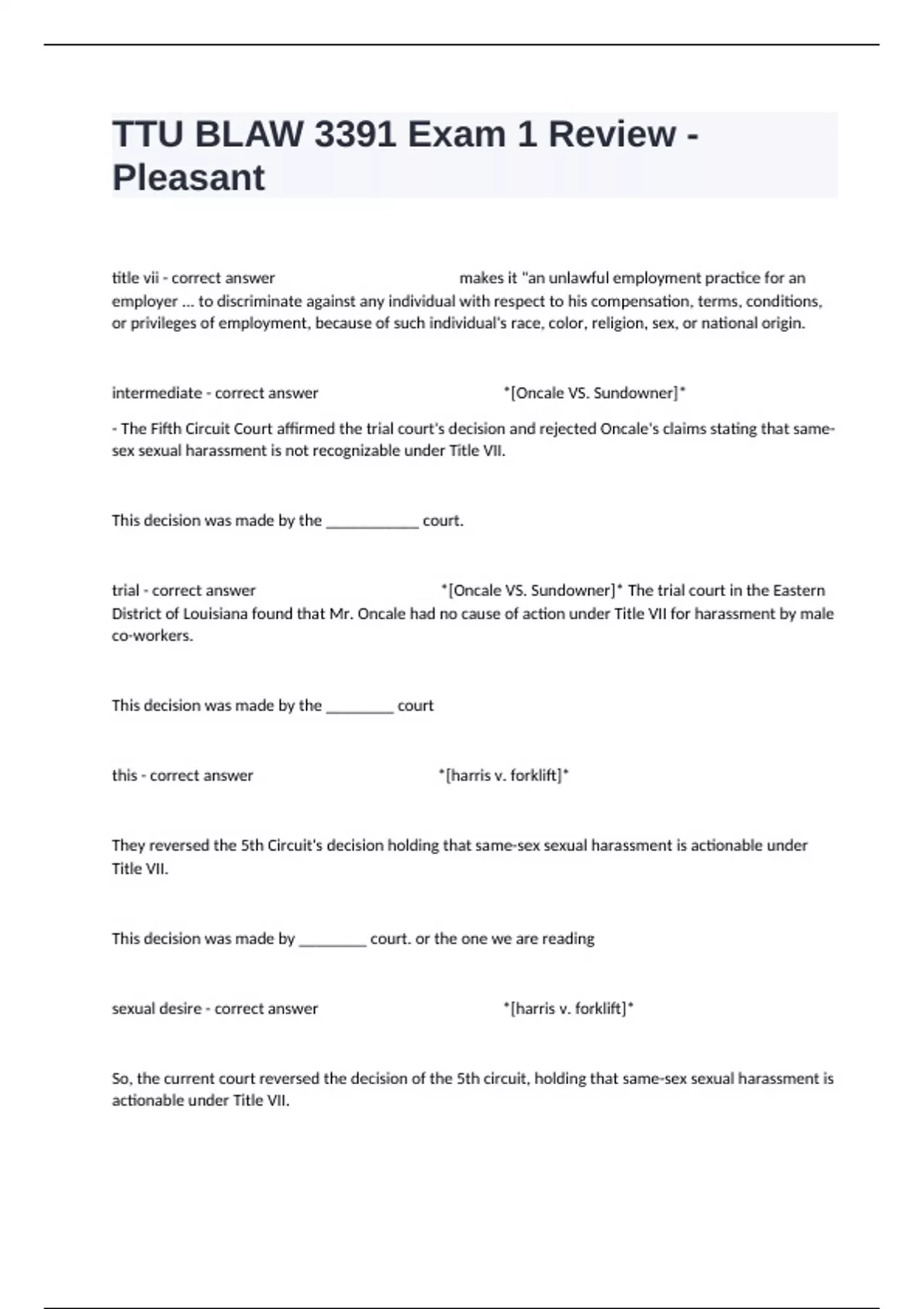 TTU BLAW 3391 Exam 1 Review - Pleasant

title vii - correct answer makes it "an unlawful employment practice for an employer ... to discriminate against any individual with respect to his compensation, terms, conditions, or privileges of employment, because of such individual's race, color, religion, sex, or national origin.

intermediate - correct answer *[Oncale VS. Sundowner]*

- The Fifth Circuit Court affirmed the trial court's decision and rejected Oncale's claims stating that same-sex sexual harassment is not recognizable under Title VII.

This decision was made by the ____________ court.

trial - correct answer *[Oncale VS. Sundowner]* The trial court in the Eastern District of Louisiana found that Mr. Oncale had no cause of action under Title VII for harassment by male co-workers.

This decision was made by the _________ court

this - correct answer *[harris v. forklift]*

They reversed the 5th Circuit's decision holding that same-sex sexual harassment is actionable under Title VII.

This decision was made by _________ court. or the one we are reading

sexual desire - correct answer *[harris v. forklift]*

So, the current court reversed the decision of the 5th circuit, holding that same-sex sexual harassment is actionable under Title VII.